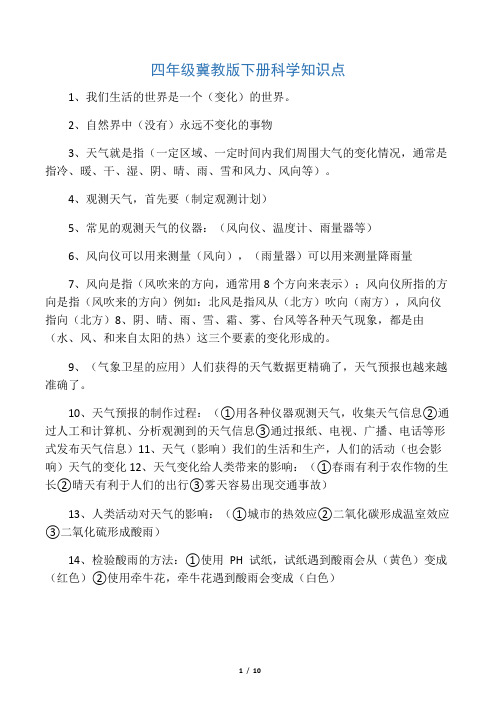 四年级冀教版下册科学知识点

1、我们生活的世界是一个（变化）的世界。

2、自然界中（没有）永远不变化的事物

3、天气就是指（一定区域、一定时间内我们周围大气的变化情况，通常是指冷、暖、干、湿、阴、晴、雨、雪和风力、风向等）。

4、观测天气，首先要（制定观测计划）

5、常见的观测天气的仪器：（风向仪、温度计、雨量器等）

6、风向仪可以用来测量（风向），（雨量器）可以用来测量降雨量

7、风向是指（风吹来的方向，通常用 8 个方向来表示）；风向仪所指的方向是指（风吹来的方向）例如：北风是指风从（北方）吹向（南方），风向仪指向（北方）8、阴、晴、雨、雪、霜、雾、台风等各种天气现象，都是由（水、风、和来自太阳的热）这三个要素的变化形成的。

9、（气象卫星的应用）人们获得的天气数据更精确了，天气预报也越来越准确了。

10、天气预报的制作过程：（①用各种仪器观测天气，收集天气信息②通过人工和计算机、分析观测到的天气信息③通过报纸、电视、广播、电话等形式发布天气信息）11、天气（影响）我们的生活和生产，人们的活动（也会影响）天气的变化 12、天气变化给人类带来的影响：（①春雨有利于农作物的生长②晴天有利于人们的出行③雾天容易出现交通事故）

13、人类活动对天气的影响：（①城市的热效应②二氧化碳形成温室效应③二氧化硫形成酸雨）

14、检验酸雨的方法：①使用 PH 试纸，试纸遇到酸雨会从（黄色）变成（红色）②使用牵牛花，牵牛花遇到酸雨会变成（白色）

1 / 10